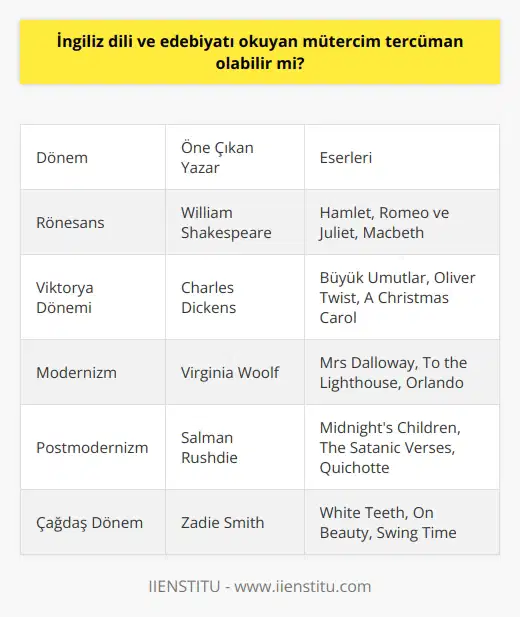 İngiliz dili ve edebiyatı okuyan mütercim tercüman olabilir mi?

| Dönem | Öne Çıkan Yazar | Eserleri |
|---|---|---|
| Rönesans | William Shakespeare | Hamlet, Romeo ve Juliet, Macbeth |
| Viktorya Dönemi | Charles Dickens | Büyük Umutlar, Oliver Twist, A Christmas Carol |
| Modernizm | Virginia Woolf | Mrs Dalloway, To the Lighthouse, Orlando |
| Postmodernizm | Salman Rushdie | Midnight's Children, The Satanic Verses, Quichotte |
| Çağdaş Dönem | Zadie Smith | White Teeth, On Beauty, Swing Time |

IIENSTITU - www.iienstitu.com